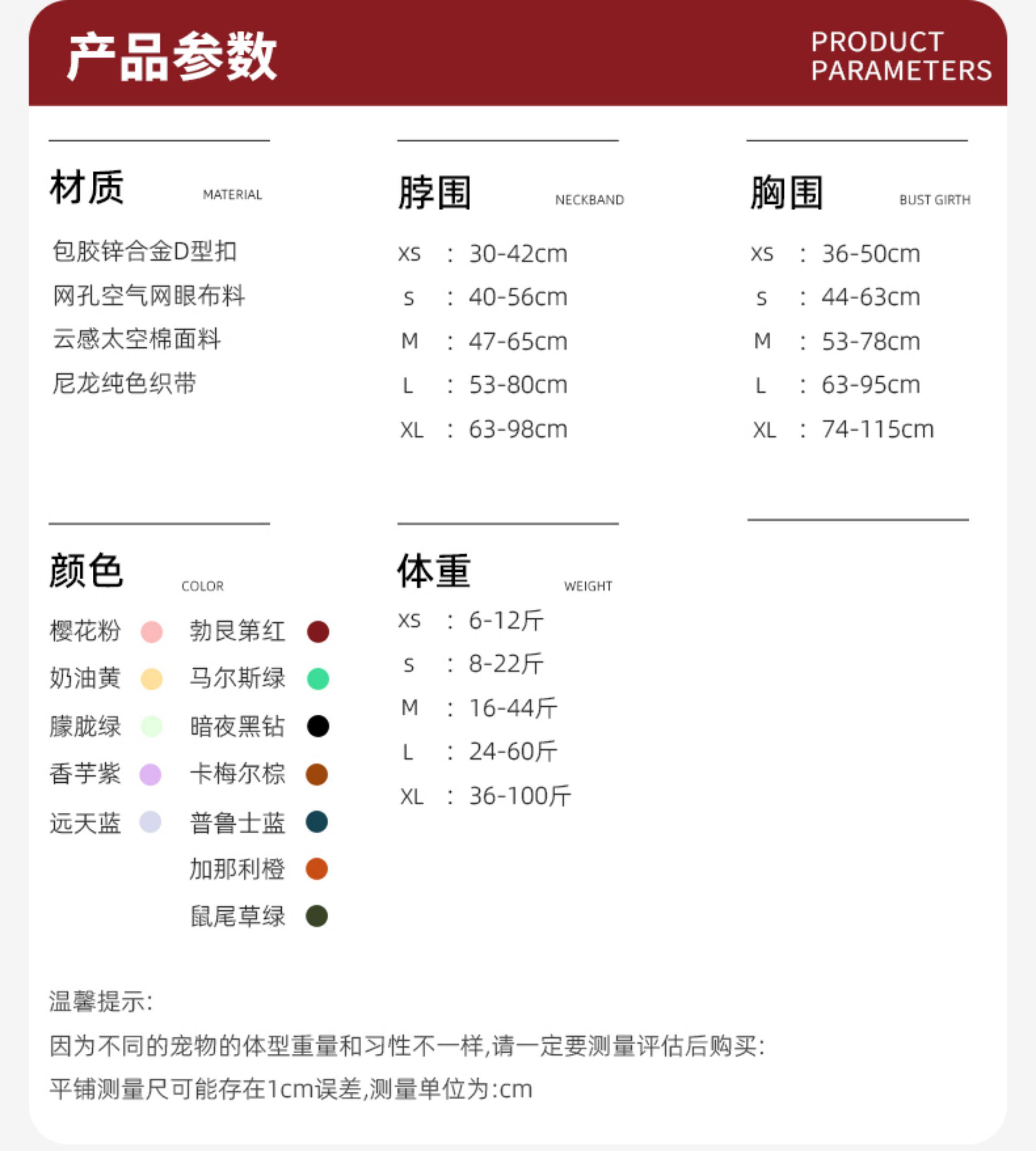 产品参数

PRODUCT PARAMETERS

材质 MATERIAL

包胶锌合金D型扣
网孔空气网眼布料
云感太空棉面料
尼龙纯色织带

脖围 NECKBAND

XS ： 30-42cm
S ： 40-56cm
M ： 47-65cm
L ： 53-80cm
XL ： 63-98cm

胸围 BUST GIRTH

XS ： 36-50cm
S ： 44-63cm
M ： 53-78cm
L ： 63-95cm
XL ： 74-115cm

颜色 COLOR

樱花粉
奶油黄
朦胧绿
香芋紫
远天蓝

勃艮第红
马尔斯绿
暗夜黑钻
卡梅尔棕
普鲁士蓝
加那利橙
鼠尾草绿

体重 WEIGHT

XS ： 6-12斤
S ： 8-22斤
M ： 16-44斤
L ： 24-60斤
XL ： 36-100斤

温馨提示:

因为不同的宠物的体型重量和习性不一样,请一定要测量评估后购买:

平铺测量尺可能存在1cm误差,测量单位为:cm